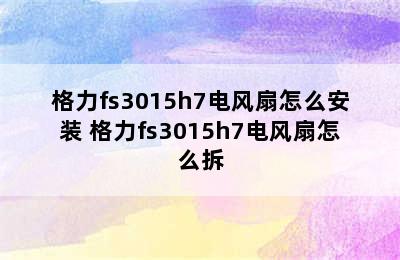 格力fs3015h7电风扇怎么安装 格力fs3015h7电风扇怎么拆